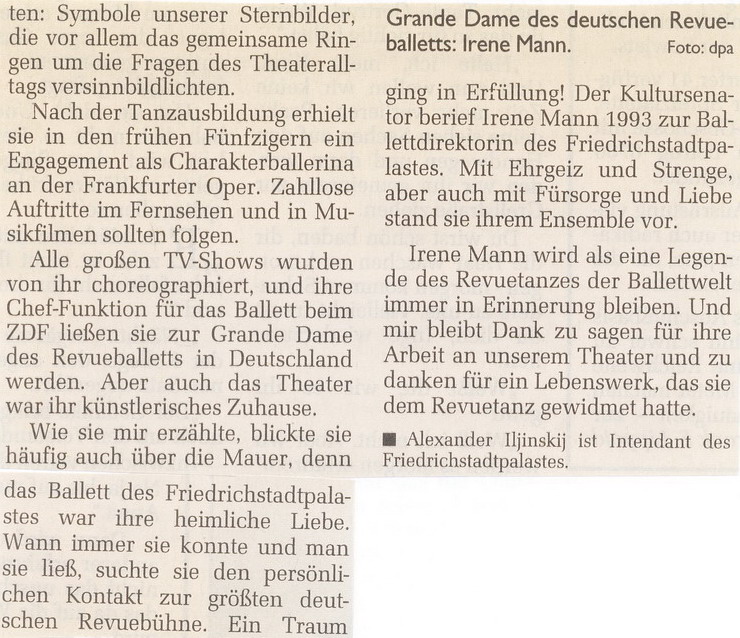 ten: Symbole unserer Sternbilder, die vor allem das gemeinsame Ringen um die Fragen des Theateralltags versinnbildlichten.

Nach der Tanzausbildung erhielt sie in den frühen Fünfzigern ein Engagement als Charakterballerina an der Frankfurter Oper. Zahllose Auftritte im Fernsehen und in Musikfilmen sollten folgen.

Alle großen TV-Shows wurden von ihr choreographiert, und ihre Chef-Funktion für das Ballett beim ZDF ließen sie zur Grande Dame des Revueballetts in Deutschland werden. Aber auch das Theater war ihr künstlerisches Zuhause.

Wie sie mir erzählte, blickte sie häufig auch über die Mauer, denn das Ballett des Friedrichstadtpalastes war ihre heimliche Liebe. Wann immer sie konnte und man sie ließ, suchte sie den persönlichen Kontakt zur größten deutschen Revuebühne. Ein Traum

Grande Dame des deutschen Revueballetts: Irene Mann. Foto: dpa

ging in Erfüllung! Der Kultursenator berief Irene Mann 1993 zur Ballettdirektorin des Friedrichstadtpalastes. Mit Ehrgeiz und Strenge, aber auch mit Fürsorge und Liebe stand sie ihrem Ensemble vor.

Irene Mann wird als eine Legende des Revuetanzes der Ballettwelt immer in Erinnerung bleiben. Und mir bleibt Dank zu sagen für ihre Arbeit an unserem Theater und zu danken für ein Lebenswerk, das sie dem Revuetanz gewidmet hatte.

■ Alexander Iljinskij ist Intendant des Friedrichstadtpalastes.